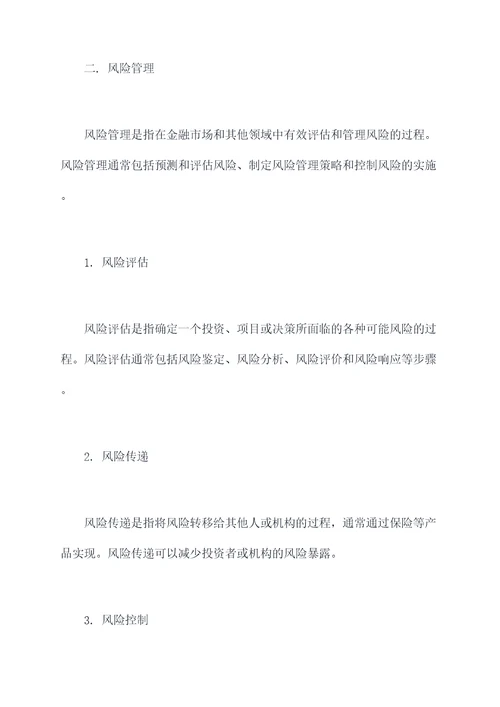 二. 风险管理

风险管理是指在金融市场和其他领域中有效评估和管理风险的过程。风险管理通常包括预测和评估风险、制定风险管理策略和控制风险的实施。

1. 风险评估

风险评估是指确定一个投资、项目或决策所面临的各种可能风险的过程。风险评估通常包括风险鉴定、风险分析、风险评价和风险响应等步骤。

2. 风险传递

风险传递是指将风险转移给其他人或机构的过程，通常通过保险等产品实现。风险传递可以减少投资者或机构的风险暴露。

3. 风险控制